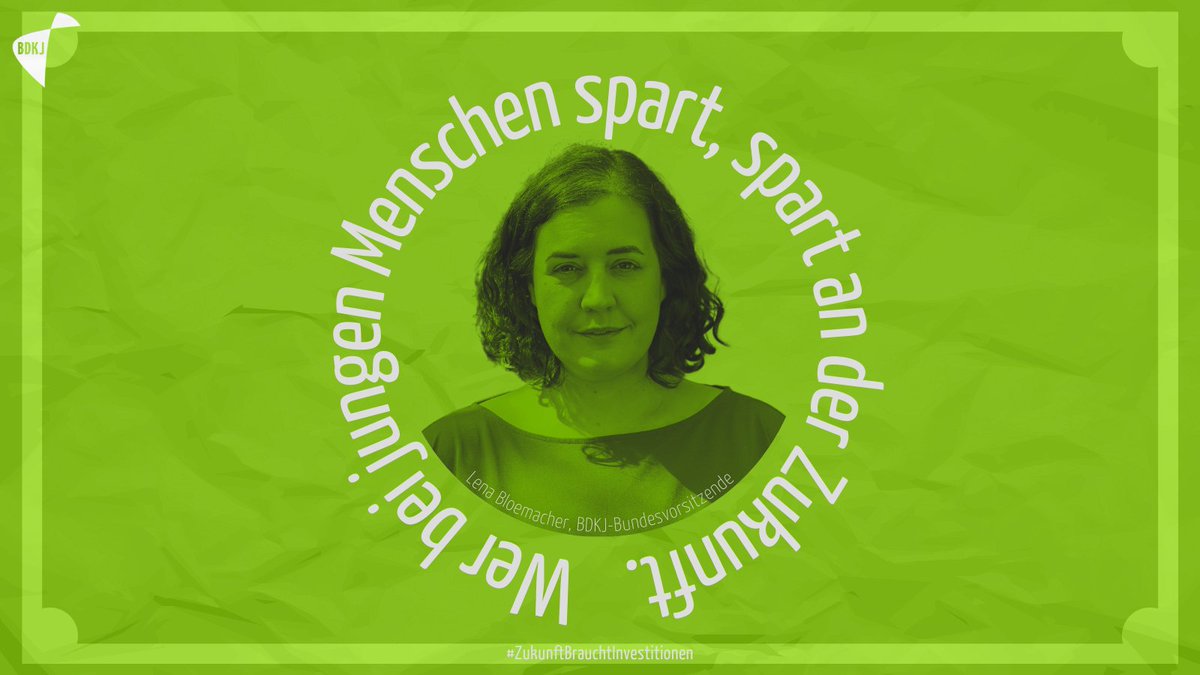 BDKJ

Wer bei jungen Menschen spart, spart an der Zukunft.

Lena Bloemacher, BDKJ-Bundesvorsitzende

#ZukunftBrauchtInvestitionen